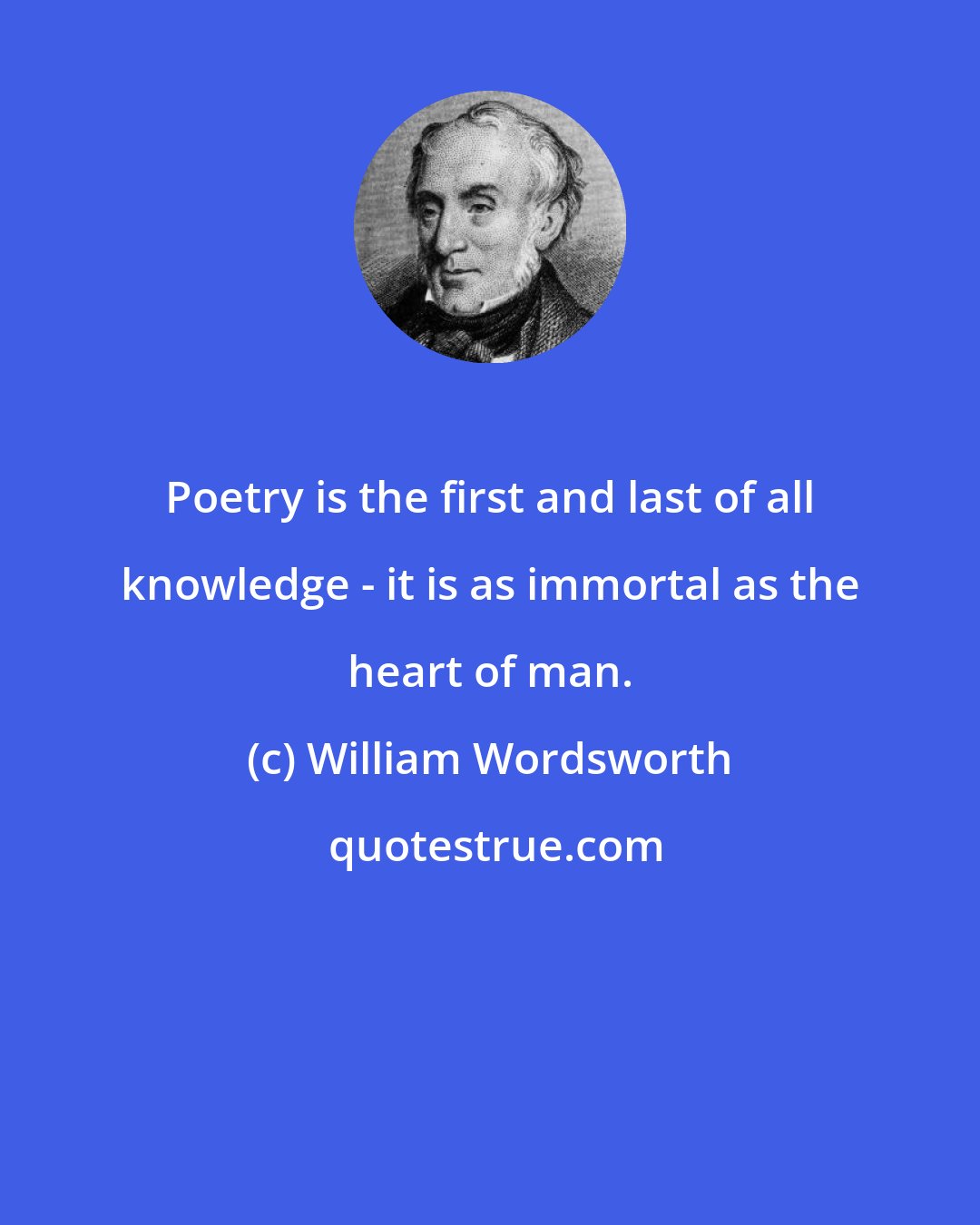 Poetry is the first and last of all knowledge - it is as immortal as the heart of man.

(c) William Wordsworth

quotestrue.com